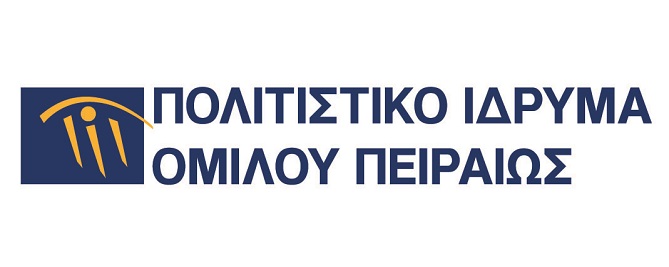 ΠΟΛΙΤΙΣΤΙΚΟ ΙΔΡΥΜΑ
ΟΜΙΛΟΥ ΠΕΙΡΑΙΩΣ